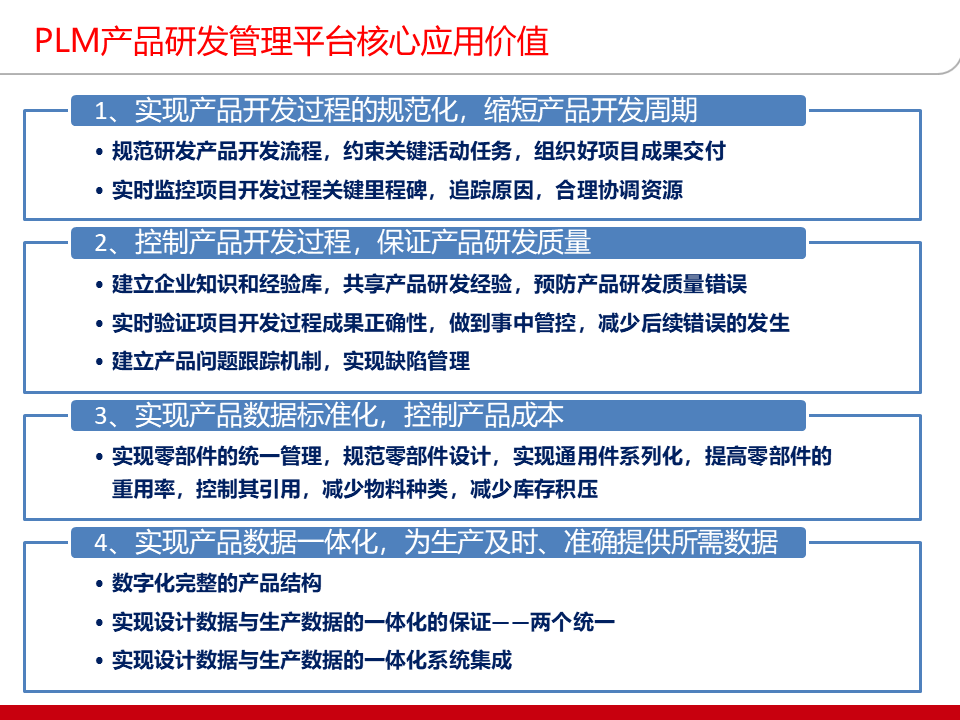 PLM产品研发管理平台核心应用价值

1、实现产品开发过程的规范化，缩短产品开发周期

• 规范研发产品开发流程，约束关键活动任务，组织好项目成果交付
• 实时监控项目开发过程关键里程碑，追踪原因，合理协调资源

2、控制产品开发过程，保证产品研发质量

• 建立企业知识和经验库，共享产品研发经验，预防产品研发质量错误
• 实时验证项目开发过程成果正确性，做到事中管控，减少后续错误的发生
• 建立产品问题跟踪机制，实现缺陷管理

3、实现产品数据标准化，控制产品成本

• 实现零部件的统一管理，规范零部件设计，实现通用件系列化，提高零部件的重用率，控制其引用，减少物料种类，减少库存积压

4、实现产品数据一体化，为生产及时、准确提供所需数据

• 数字化完整的产品结构
• 实现设计数据与生产数据的一体化的保证——两个统一
• 实现设计数据与生产数据的一体化系统集成